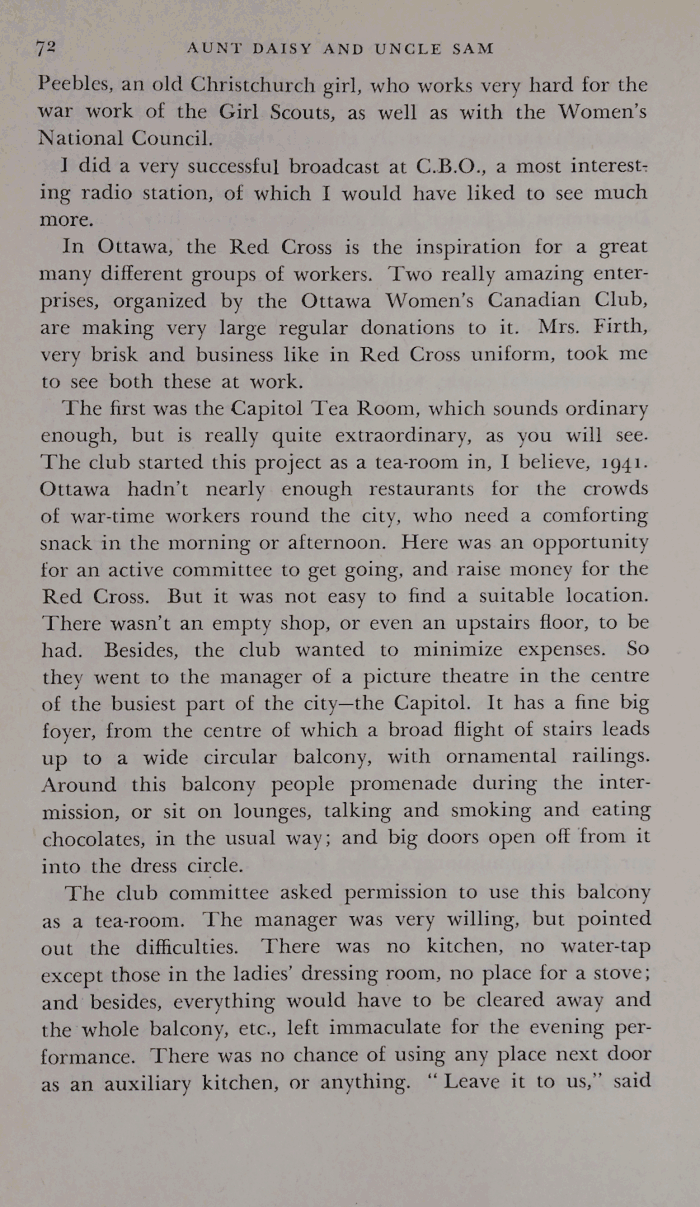 72 AUNT DAISY AND UNCLE SAM

Peebles, an old Christchurch girl, who works very hard for the war work of the Girl Scouts, as well as with the Women's National Council.

I did a very successful broadcast at C.B.O., a most interesting radio station, of which I would have liked to see much more.

In Ottawa, the Red Cross is the inspiration for a great many different groups of workers. Two really amazing enterprises, organized by the Ottawa Women's Canadian Club, are making very large regular donations to it. Mrs. Firth, very brisk and business like in Red Cross uniform, took me to see both these at work.

The first was the Capitol Tea Room, which sounds ordinary enough, but is really quite extraordinary, as you will see. The club started this project as a tea-room in, I believe, 1941. Ottawa hadn't nearly enough restaurants for the crowds of war-time workers round the city, who need a comforting snack in the morning or afternoon. Here was an opportunity for an active committee to get going, and raise money for the Red Cross. But it was not easy to find a suitable location. There wasn't an empty shop, or even an upstairs floor, to be had. Besides, the club wanted to minimize expenses. So they went to the manager of a picture theatre in the centre of the busiest part of the city—the Capitol. It has a fine big foyer, from the centre of which a broad flight of stairs leads up to a wide circular balcony, with ornamental railings. Around this balcony people promenade during the intermission, or sit on lounges, talking and smoking and eating chocolates, in the usual way; and big doors open off from it into the dress circle.

The club committee asked permission to use this balcony as a tea-room. The manager was very willing, but pointed out the difficulties. There was no kitchen, no water-tap except those in the ladies' dressing room, no place for a stove; and besides, everything would have to be cleared away and the whole balcony, etc., left immaculate for the evening performance. There was no chance of using any place next door as an auxiliary kitchen, or anything. "Leave it to us," said